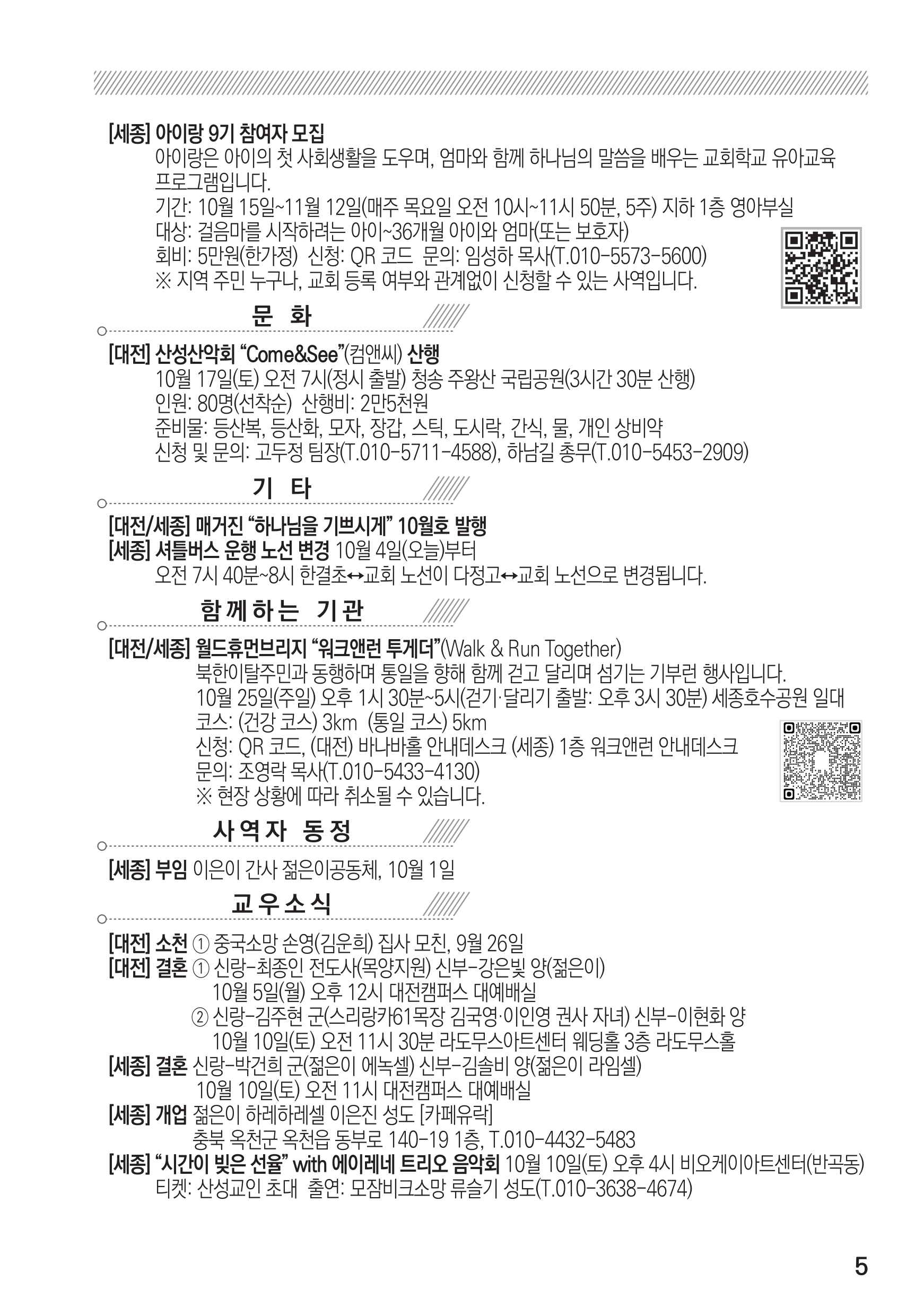 [세종] 아이랑 9기 참여자 모집
아이랑은 아이의 첫 사회생활을 도우며, 엄마와 함께 하나님의 말씀을 배우는 교회학교 유아교육 프로그램입니다.
기간: 10월 15일~11월 12일(매주 목요일 오전 10시~11시 50분, 5주) 지하 1층 영아부실
대상: 걸음마를 시작하려는 아이~36개월 아이와 엄마(또는 보호자)
회비: 5만원(한가정) 신청: QR 코드 문의: 임성하 목사(T.010-5573-5600)
※ 지역 주민 누구나, 교회 등록 여부와 관계없이 신청할 수 있는 사역입니다.

문 화

[대전] 산성산악회 "Come&See"(컴앤씨) 산행
10월 17일(토) 오전 7시(정시 출발) 청송 주왕산 국립공원(3시간 30분 산행)
인원: 80명(선착순) 산행비: 2만5천원
준비물: 등산복, 등산화, 모자, 장갑, 스틱, 도시락, 간식, 물, 개인 상비약
신청 및 문의: 고두정 팀장(T.010-5711-4588), 하남길 총무(T.010-5453-2909)

기 타

[대전/세종] 매거진 "하나님을 기쁘시게" 10월호 발행
[세종] 셔틀버스 운행 노선 변경 10월 4일(오늘)부터
오전 7시 40분~8시 한결초↔교회 노선이 다정고↔교회 노선으로 변경됩니다.

함께하는 기관

[대전/세종] 월드휴먼브리지 "워크앤런 투게더"(Walk & Run Together)
북한이탈주민과 동행하며 통일을 향해 함께 걷고 달리며 섬기는 기부런 행사입니다.
10월 25일(주일) 오후 1시 30분~5시(걷기·달리기 출발: 오후 3시 30분) 세종호수공원 일대
코스: (건강 코스) 3km (통일 코스) 5km
신청: QR 코드, (대전) 바나바홀 안내데스크 (세종) 1층 워크앤런 안내데스크
문의: 조영락 목사(T.010-5433-4130)
※ 현장 상황에 따라 취소될 수 있습니다.

사역자 동정

[세종] 부임 이은이 간사 젊은이공동체, 10월 1일

교우소식

[대전] 소천 ① 중국소망 손영(김운희) 집사 모친, 9월 26일
[대전] 결혼 ① 신랑-최종인 전도사(목양지원) 신부-강은빛 양(젊은이)
10월 5일(월) 오후 12시 대전캠퍼스 대예배실
② 신랑-김주현 군(스리랑카61목장 김국영·이인영 권사 자녀) 신부-이현화 양
10월 10일(토) 오전 11시 30분 라도무스아트센터 웨딩홀 3층 라도무스홀
[세종] 결혼 신랑-박건희 군(젊은이 에녹셀) 신부-김솔비 양(젊은이 라임셀)
10월 10일(토) 오전 11시 대전캠퍼스 대예배실
[세종] 개업 젊은이 하레하레셀 이은진 성도 [카페유락]
충북 옥천군 옥천읍 동부로 140-19 1층, T.010-4432-5483
[세종] "시간이 빚은 선율" with 에이레네 트리오 음악회 10월 10일(토) 오후 4시 비오케이아트센터(반곡동)
티켓: 산성교인 초대 출연: 모잠비크소망 류슬기 성도(T.010-3638-4674)

5